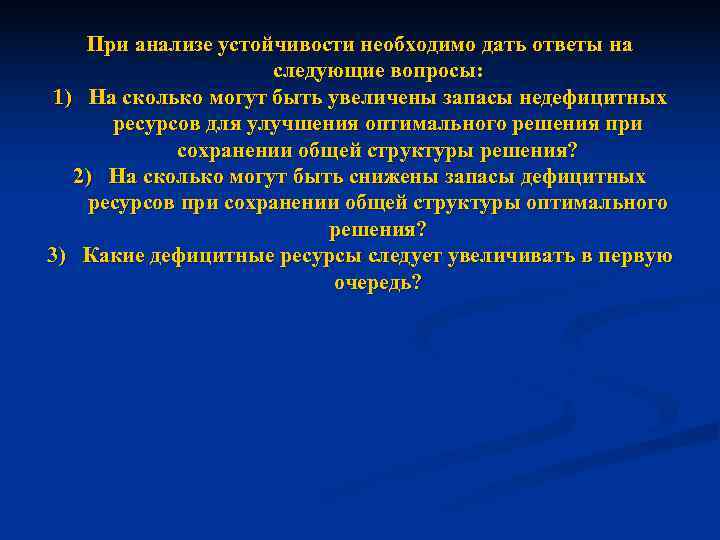 При анализе устойчивости необходимо дать ответы на следующие вопросы:

1) На сколько могут быть увеличены запасы недефицитных ресурсов для улучшения оптимального решения при сохранении общей структуры решения?

2) На сколько могут быть снижены запасы дефицитных ресурсов при сохранении общей структуры оптимального решения?

3) Какие дефицитные ресурсы следует увеличивать в первую очередь?